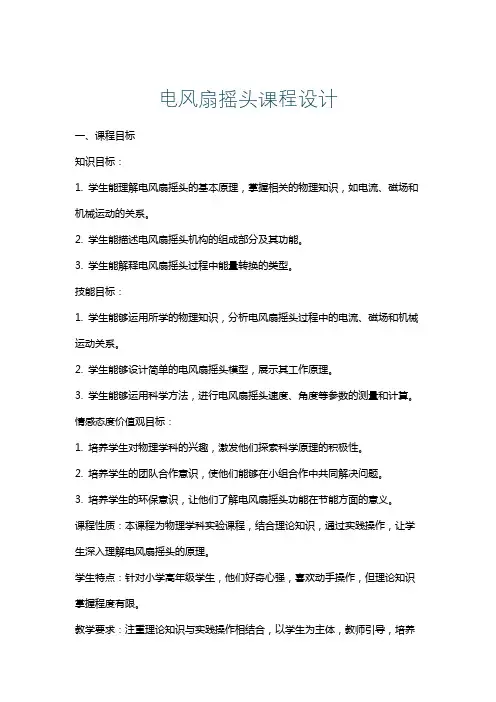 电风扇摇头课程设计

一、课程目标

知识目标：

1. 学生能理解电风扇摇头的基本原理，掌握相关的物理知识，如电流、磁场和机械运动的关系。

2. 学生能描述电风扇摇头机构的组成部分及其功能。

3. 学生能解释电风扇摇头过程中能量转换的类型。

技能目标：

1. 学生能够运用所学的物理知识，分析电风扇摇头过程中的电流、磁场和机械运动关系。

2. 学生能够设计简单的电风扇摇头模型，展示其工作原理。

3. 学生能够运用科学方法，进行电风扇摇头速度、角度等参数的测量和计算。

情感态度价值观目标：

1. 培养学生对物理学科的兴趣，激发他们探索科学原理的积极性。

2. 培养学生的团队合作意识，使他们能够在小组合作中共同解决问题。

3. 培养学生的环保意识，让他们了解电风扇摇头功能在节能方面的意义。

课程性质：本课程为物理学科实验课程，结合理论知识，通过实践操作，让学生深入理解电风扇摇头的原理。

学生特点：针对小学高年级学生，他们好奇心强，喜欢动手操作，但理论知识掌握程度有限。

教学要求：注重理论知识与实践操作相结合，以学生为主体，教师引导，培养